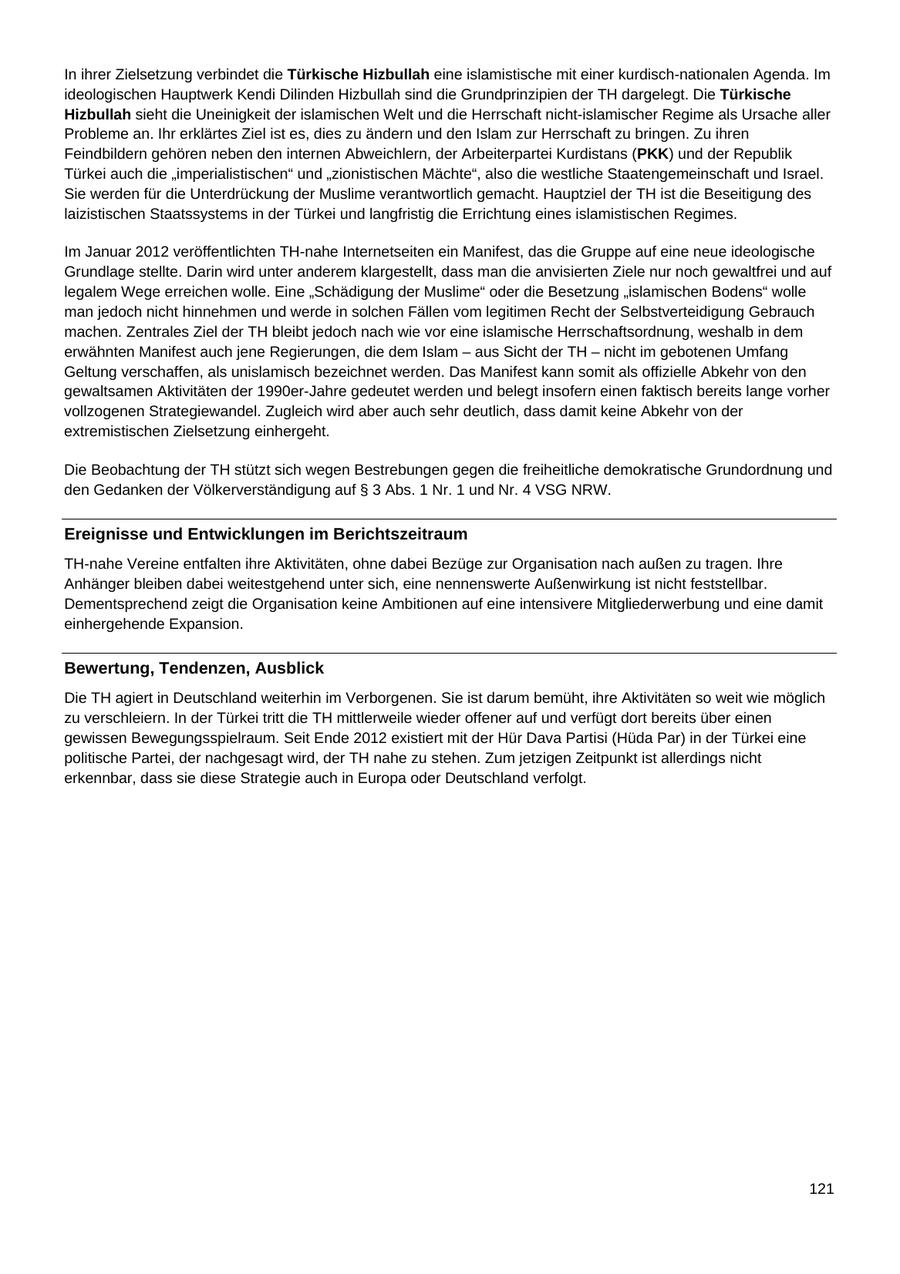 In ihrer Zielsetzung verbindet die Türkische Hizbullah eine islamistische mit einer kurdisch-nationalen Agenda. Im ideologischen Hauptwerk Kendi Dilinden Hizbullah sind die Grundprinzipien der TH dargelegt. Die Türkische Hizbullah sieht die Uneinigkeit der islamischen Welt und die Herrschaft nicht-islamischer Regime als Ursache aller Probleme an. Ihr erklärtes Ziel ist es, dies zu ändern und den Islam zur Herrschaft zu bringen. Zu ihren Feindbildern gehören neben den internen Abweichlern, der Arbeiterpartei Kurdistans (PKK) und der Republik Türkei auch die „imperialistischen“ und „zionistischen Mächte“, also die westliche Staatengemeinschaft und Israel. Sie werden für die Unterdrückung der Muslime verantwortlich gemacht. Hauptziel der TH ist die Beseitigung des laizistischen Staatssystems in der Türkei und langfristig die Errichtung eines islamistischen Regimes.

Im Januar 2012 veröffentlichten TH-nahe Internetseiten ein Manifest, das die Gruppe auf eine neue ideologische Grundlage stellte. Darin wird unter anderem klargestellt, dass man die anvisierten Ziele nur noch gewaltfrei und auf legalem Wege erreichen wolle. Eine „Schädigung der Muslime“ oder die Besetzung „islamischen Bodens“ wolle man jedoch nicht hinnehmen und werde in solchen Fällen vom legitimen Recht der Selbstverteidigung Gebrauch machen. Zentrales Ziel der TH bleibt jedoch nach wie vor eine islamische Herrschaftsordnung, weshalb in dem erwähnten Manifest auch jene Regierungen, die dem Islam – aus Sicht der TH – nicht im gebotenen Umfang Geltung verschaffen, als unislamisch bezeichnet werden. Das Manifest kann somit als offizielle Abkehr von den gewaltsamen Aktivitäten der 1990er-Jahre gedeutet werden und belegt insofern einen faktisch bereits lange vorher vollzogenen Strategiewandel. Zugleich wird aber auch sehr deutlich, dass damit keine Abkehr von der extremistischen Zielsetzung einhergeht.

Die Beobachtung der TH stützt sich wegen Bestrebungen gegen die freiheitliche demokratische Grundordnung und den Gedanken der Völkerverständigung auf § 3 Abs. 1 Nr. 1 und Nr. 4 VSG NRW.

Ereignisse und Entwicklungen im Berichtszeitraum

TH-nahe Vereine entfalten ihre Aktivitäten, ohne dabei Bezüge zur Organisation nach außen zu tragen. Ihre Anhänger bleiben dabei weitestgehend unter sich, eine nennenswerte Außenwirkung ist nicht feststellbar. Dementsprechend zeigt die Organisation keine Ambitionen auf eine intensivere Mitgliederwerbung und eine damit einhergehende Expansion.

Bewertung, Tendenzen, Ausblick

Die TH agiert in Deutschland weiterhin im Verborgenen. Sie ist darum bemüht, ihre Aktivitäten so weit wie möglich zu verschleiern. In der Türkei tritt die TH mittlerweile wieder offener auf und verfügt dort bereits über einen gewissen Bewegungsspielraum. Seit Ende 2012 existiert mit der Hür Dava Partisi (Hüda Par) in der Türkei eine politische Partei, der nachgesagt wird, der TH nahe zu stehen. Zum jetzigen Zeitpunkt ist allerdings nicht erkennbar, dass sie diese Strategie auch in Europa oder Deutschland verfolgt.

121